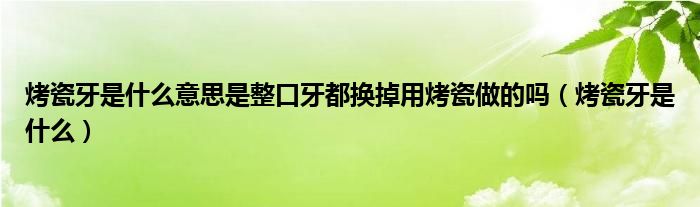 烤瓷牙是什么意思是整口牙都换掉用烤瓷做的吗（烤瓷牙是什么）